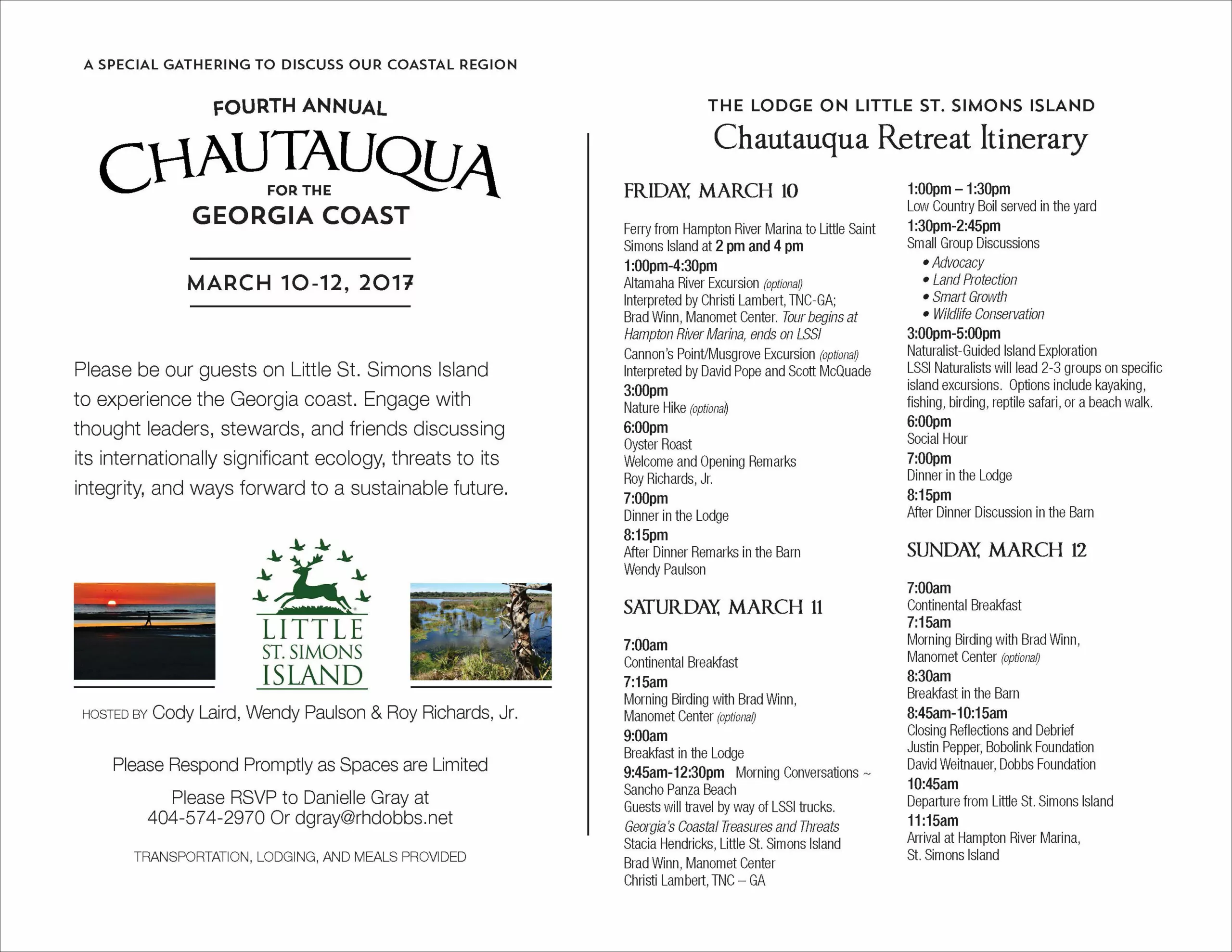 A SPECIAL GATHERING TO DISCUSS OUR COASTAL REGION

FOURTH ANNUAL

CHAUTAUQUA

FOR THE

GEORGIA COAST

MARCH 10-12, 2017

Please be our guests on Little St. Simons Island to experience the Georgia coast. Engage with thought leaders, stewards, and friends discussing its internationally significant ecology, threats to its integrity, and ways forward to a sustainable future.

LITTLE ST. SIMONS ISLAND

HOSTED BY Cody Laird, Wendy Paulson & Roy Richards, Jr.

Please Respond Promptly as Spaces are Limited

Please RSVP to Danielle Gray at 404-574-2970 Or dgray@rhdobbs.net

TRANSPORTATION, LODGING, AND MEALS PROVIDED

THE LODGE ON LITTLE ST. SIMONS ISLAND

Chautauqua Retreat Itinerary

FRIDAY, MARCH 10

Ferry from Hampton River Marina to Little Saint Simons Island at 2 pm and 4 pm

1:00pm-4:30pm
Altamaha River Excursion (optional)
Interpreted by Christi Lambert, TNC-GA;
Brad Winn, Manomet Center. Tour begins at Hampton River Marina, ends on LSSI
Cannon's Point/Musgrove Excursion (optional)
Interpreted by David Pope and Scott McQuade

3:00pm
Nature Hike (optional)

6:00pm
Oyster Roast
Welcome and Opening Remarks
Roy Richards, Jr.

7:00pm
Dinner in the Lodge

8:15pm
After Dinner Remarks in the Barn
Wendy Paulson

SATURDAY, MARCH 11

7:00am
Continental Breakfast

7:15am
Morning Birding with Brad Winn, Manomet Center (optional)

9:00am
Breakfast in the Lodge

9:45am-12:30pm Morning Conversations ~ Sancho Panza Beach
Guests will travel by way of LSSI trucks.
Georgia's Coastal Treasures and Threats
Stacia Hendricks, Little St. Simons Island
Brad Winn, Manomet Center
Christi Lambert, TNC – GA

1:00pm – 1:30pm
Low Country Boil served in the yard

1:30pm-2:45pm
Small Group Discussions
• Advocacy
• Land Protection
• Smart Growth
• Wildlife Conservation

3:00pm-5:00pm
Naturalist-Guided Island Exploration
LSSI Naturalists will lead 2-3 groups on specific island excursions. Options include kayaking, fishing, birding, reptile safari, or a beach walk.

6:00pm
Social Hour

7:00pm
Dinner in the Lodge

8:15pm
After Dinner Discussion in the Barn

SUNDAY, MARCH 12

7:00am
Continental Breakfast

7:15am
Morning Birding with Brad Winn, Manomet Center (optional)

8:30am
Breakfast in the Barn

8:45am-10:15am
Closing Reflections and Debrief
Justin Pepper, Bobolink Foundation
David Weitnauer, Dobbs Foundation

10:45am
Departure from Little St. Simons Island

11:15am
Arrival at Hampton River Marina, St. Simons Island